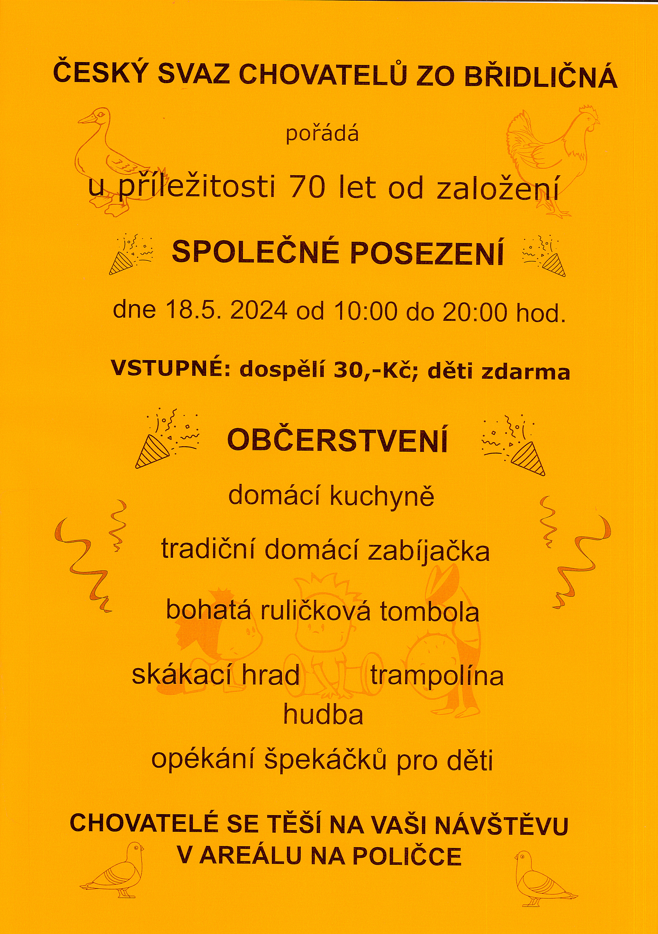 ČESKÝ SVAZ CHOVATELŮ ZO BŘIDLIČNÁ

pořádá

u příležitosti 70 let od založení

SPOLEČNÉ POSEZENÍ

dne 18.5. 2024 od 10:00 do 20:00 hod.

VSTUPNÉ: dospělí 30,-Kč; děti zdarma

OBČERSTVENÍ

domácí kuchyně

tradiční domácí zabíjačka

bohatá ruličková tombola

skákací hrad trampolína

hudba

opékání špekáčků pro děti

CHOVATELÉ SE TĚŠÍ NA VAŠI NÁVŠTĚVU V AREÁLU NA POLIČCE